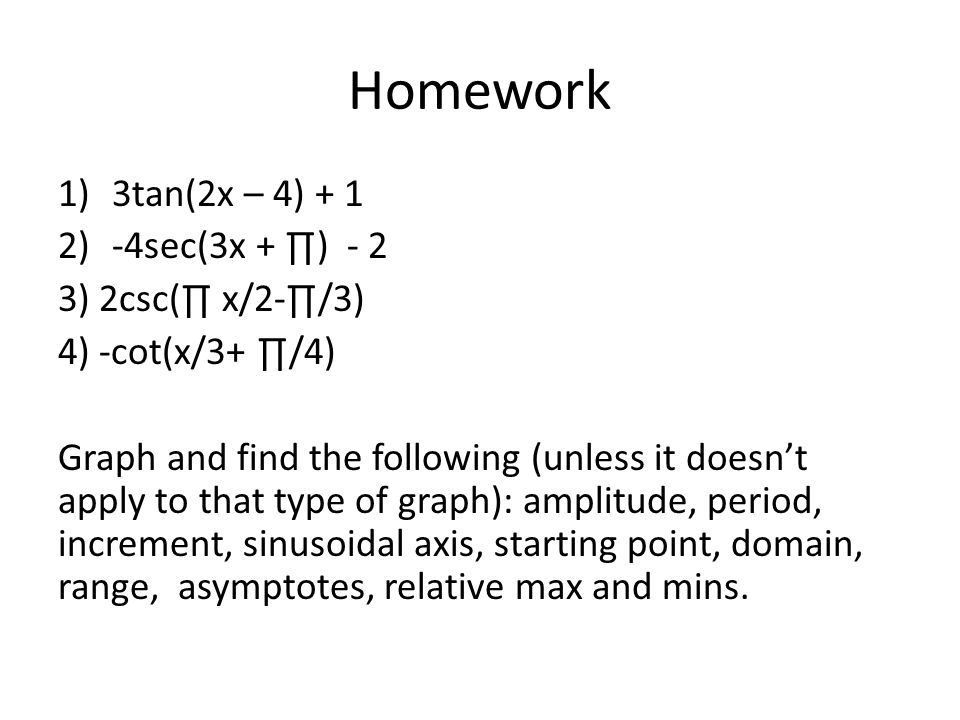 Homework

1) 3tan(2x – 4) + 1
2) -4sec(3x + ∏) - 2
3) 2csc(∏ x/2-∏/3)
4) -cot(x/3+ ∏/4)

Graph and find the following (unless it doesn't apply to that type of graph): amplitude, period, increment, sinusoidal axis, starting point, domain, range, asymptotes, relative max and mins.